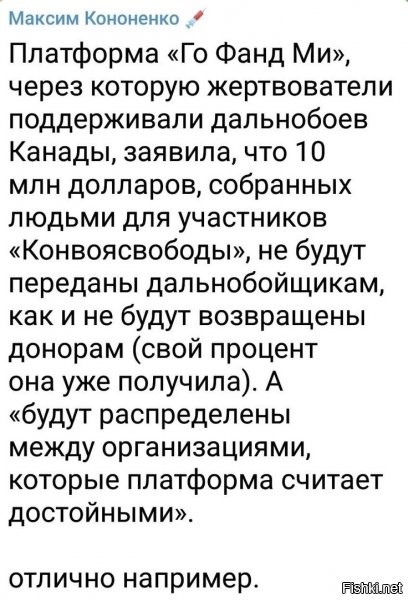 Максим Кононенко

Платформа «Го Фанд Ми», через которую жертвователи поддерживали дальнобоев Канады, заявила, что 10 млн долларов, собранных людьми для участников «Конвоясвободы», не будут переданы дальнобойщикам, как и не будут возвращены донорам (свой процент она уже получила). А «будут распределены между организациями, которые платформа считает достойными».

отлично например.

Fishki.net